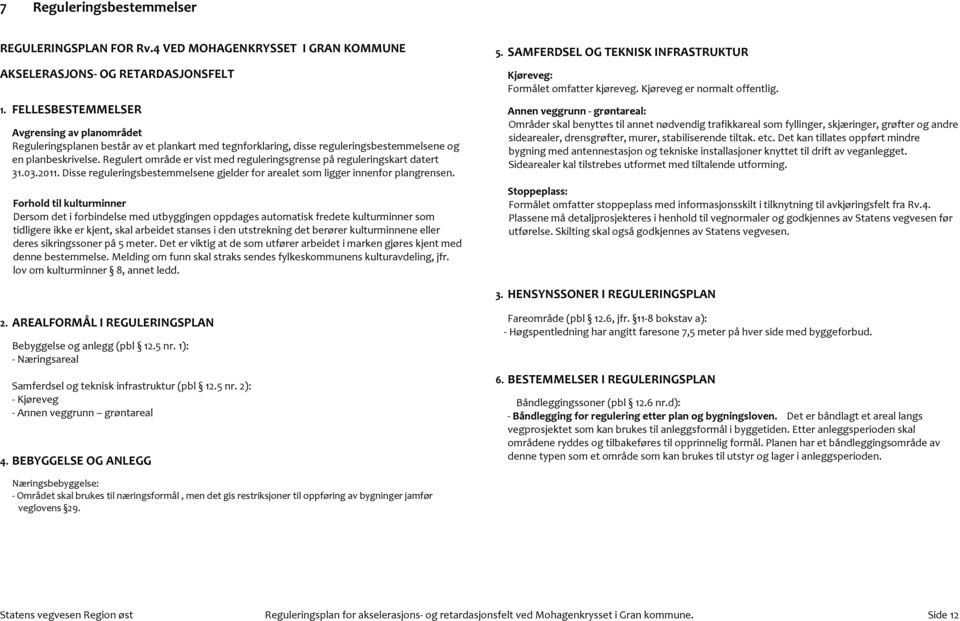 7 Reguleringsbestemmelser

REGULERINGSPLAN FOR Rv.4 VED MOHAGENKRYSSET I GRAN KOMMUNE

AKSELERASJONS- OG RETARDASJONSFELT

1. FELLESBESTEMMELSER

Avgrensing av planområdet
Reguleringsplanen består av et plankart med tegnforklaring, disse reguleringsbestemmelsene og en planbeskrivelse. Regulert område er vist med reguleringsgrense på reguleringskart datert 31.03.2011. Disse reguleringsbestemmelsene gjelder for arealet som ligger innenfor plangrensen.

Forhold til kulturminner
Dersom det i forbindelse med utbyggingen oppdages automatisk fredete kulturminner som tidligere ikke er kjent, skal arbeidet stanses i den utstrekning det berører kulturminnene eller deres sikringssoner på 5 meter. Det er viktig at de som utfører arbeidet i marken gjøres kjent med denne bestemmelse. Melding om funn skal straks sendes fylkeskommunens kulturavdeling, jfr. lov om kulturminner § 8, annet ledd.

2. AREALFORMÅL I REGULERINGSPLAN

Bebyggelse og anlegg (pbl § 12.5 nr. 1):
- Næringsareal

Samferdsel og teknisk infrastruktur (pbl § 12.5 nr. 2):
- Kjøreveg
- Annen veggrunn – grøntareal

4. BEBYGGELSE OG ANLEGG

Næringsbebyggelse:
- Området skal brukes til næringsformål , men det gis restriksjoner til oppføring av bygninger jamfør veglovens §29.

5. SAMFERDSEL OG TEKNISK INFRASTRUKTUR

Kjøreveg:
Formålet omfatter kjøreveg. Kjøreveg er normalt offentlig.

Annen veggrunn - grøntareal:
Områder skal benyttes til annet nødvendig trafikkareal som fyllinger, skjæringer, grøfter og andre sidearealer, drensgrøfter, murer, stabiliserende tiltak. etc. Det kan tillates oppført mindre bygning med antennestasjon og tekniske installasjoner knyttet til drift av veganlegget. Sidearealer kal tilstrebes utformet med tiltalende utforming.

Stoppeplass:
Formålet omfatter stoppeplass med informasjonsskilt i tilknytning til avkjøringsfelt fra Rv.4. Plassene må detaljprosjekteres i henhold til vegnormaler og godkjennes av Statens vegvesen før utførelse. Skilting skal også godkjennes av Statens vegvesen.

3. HENSYNSSONER I REGULERINGSPLAN

Fareområde (pbl § 12.6, jfr. §11-8 bokstav a):
- Høgspentledning har angitt faresone 7,5 meter på hver side med byggeforbud.

6. BESTEMMELSER I REGULERINGSPLAN

Båndleggingssoner (pbl § 12.6 nr.d):
- Båndlegging for regulering etter plan og bygningsloven. Det er båndlagt et areal langs vegprosjektet som kan brukes til anleggsformål i byggetiden. Etter anleggsperioden skal områdene ryddes og tilbakeføres til opprinnelig formål. Planen har et båndleggingsområde av denne typen som et område som kan brukes til utstyr og lager i anleggsperioden.

Statens vegvesen Region øst Reguleringsplan for akselerasjons- og retardasjonsfelt ved Mohagenkrysset i Gran kommune. Side 12